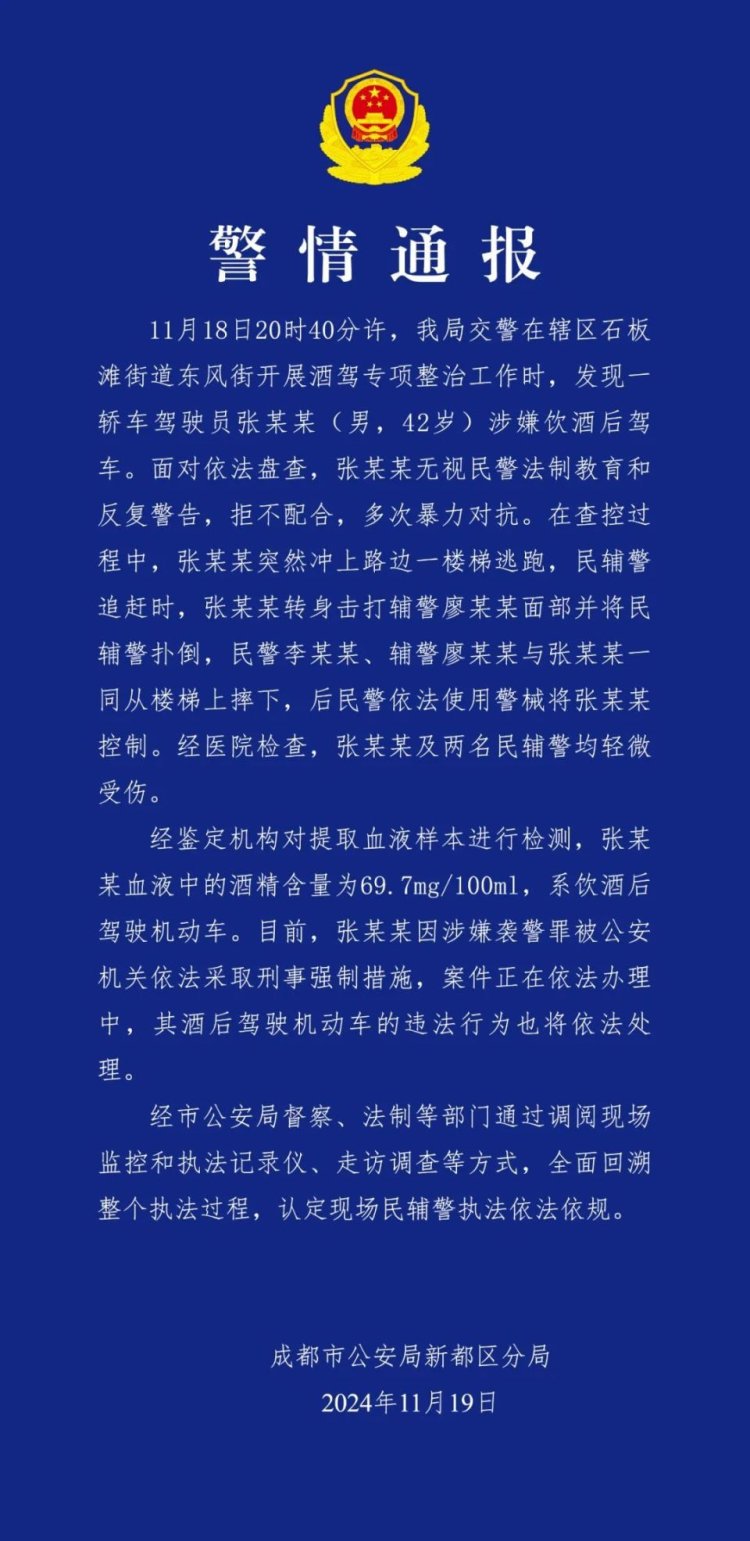 警情通报

11月18日20时40分许，我局交警在辖区石板滩街道东风街开展酒驾专项整治工作时，发现一轿车驾驶员张某某（男，42岁）涉嫌饮酒后驾车。面对依法盘查，张某某无视民警法制教育和反复警告，拒不配合，多次暴力对抗。在查控过程中，张某某突然冲上路边一楼梯逃跑，民辅警追赶时，张某某转身击打辅警廖某某面部并将民辅警扑倒，民警李某某、辅警廖某某与张某某一同从楼梯上摔下，后民警依法使用警械将张某某控制。经医院检查，张某某及两名民辅警均轻微受伤。

经鉴定机构对提取血液样本进行检测，张某某血液中的酒精含量为69.7mg/100ml，系饮酒后驾驶机动车。目前，张某某因涉嫌袭警罪被公安机关依法采取刑事强制措施，案件正在依法办理中，其酒后驾驶机动车的违法行为也将依法处理。

经市公安局督察、法制等部门通过调阅现场监控和执法记录仪、走访调查等方式，全面回溯整个执法过程，认定现场民辅警执法依法依规。

成都市公安局新都区分局
2024年11月19日